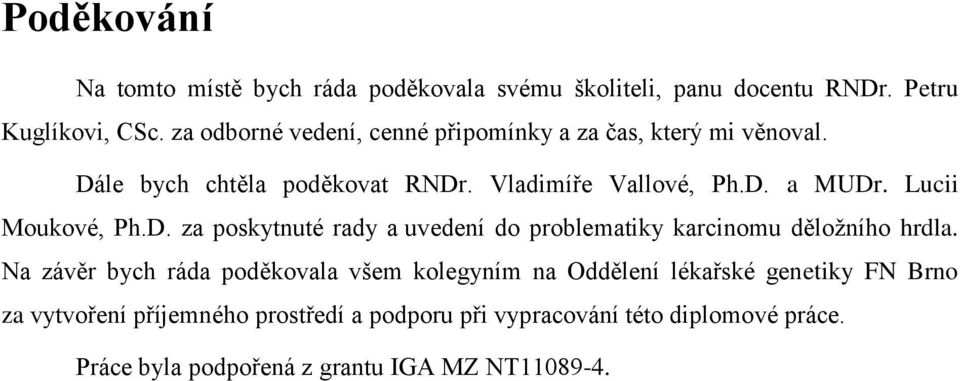 Poděkování

Na tomto místě bych ráda poděkovala svému školiteli, panu docentu RNDr. Petru Kuglíkovi, CSc. za odborné vedení, cenné připomínky a za čas, který mi věnoval.

Dále bych chtěla poděkovat RNDr. Vladimíře Vallové, Ph.D. a MUDr. Lucii Moukové, Ph.D. za poskytnuté rady a uvedení do problematiky karcinomu děložního hrdla. Na závěr bych ráda poděkovala všem kolegyním na Oddělení lékařské genetiky FN Brno za vytvoření příjemného prostředí a podporu při vypracování této diplomové práce.

Práce byla podpořená z grantu IGA MZ NT11089-4.